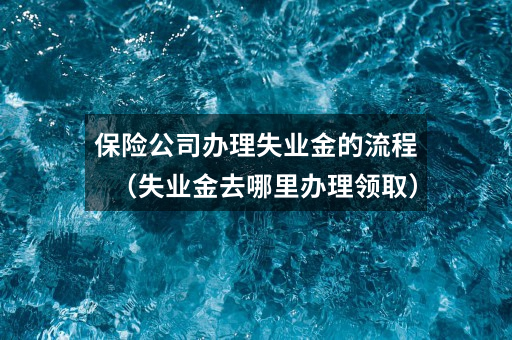 保险公司办理失业金的流程（失业金去哪里办理领取）